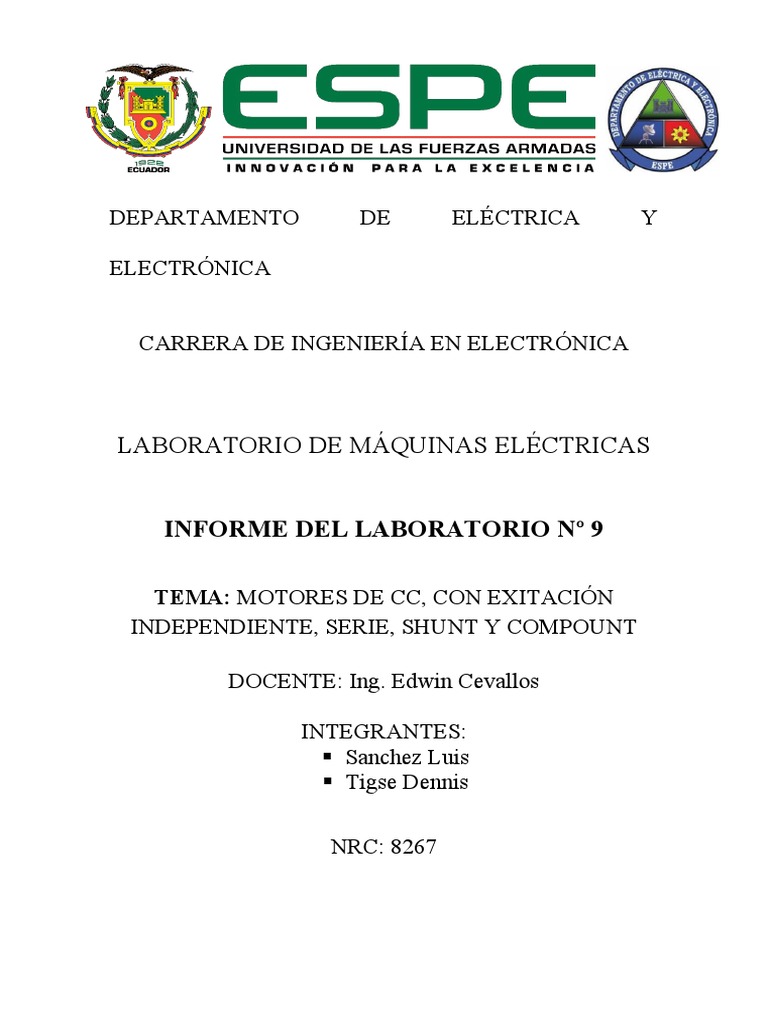 1922
ECUADOR

ESPE
UNIVERSIDAD DE LAS FUERZAS ARMADAS
INNOVACIÓN PARA LA EXCELENCIA

DEPARTAMENTO DE ELÉCTRICA Y ELECTRÓNICA
ESPE

DEPARTAMENTO DE ELÉCTRICA Y ELECTRÓNICA

CARRERA DE INGENIERÍA EN ELECTRÓNICA

LABORATORIO DE MÁQUINAS ELÉCTRICAS

INFORME DEL LABORATORIO Nº 9

TEMA: MOTORES DE CC, CON EXITACIÓN INDEPENDIENTE, SERIE, SHUNT Y COMPOUNT

DOCENTE: Ing. Edwin Cevallos

INTEGRANTES:
▪ Sanchez Luis
▪ Tigse Dennis

NRC: 8267